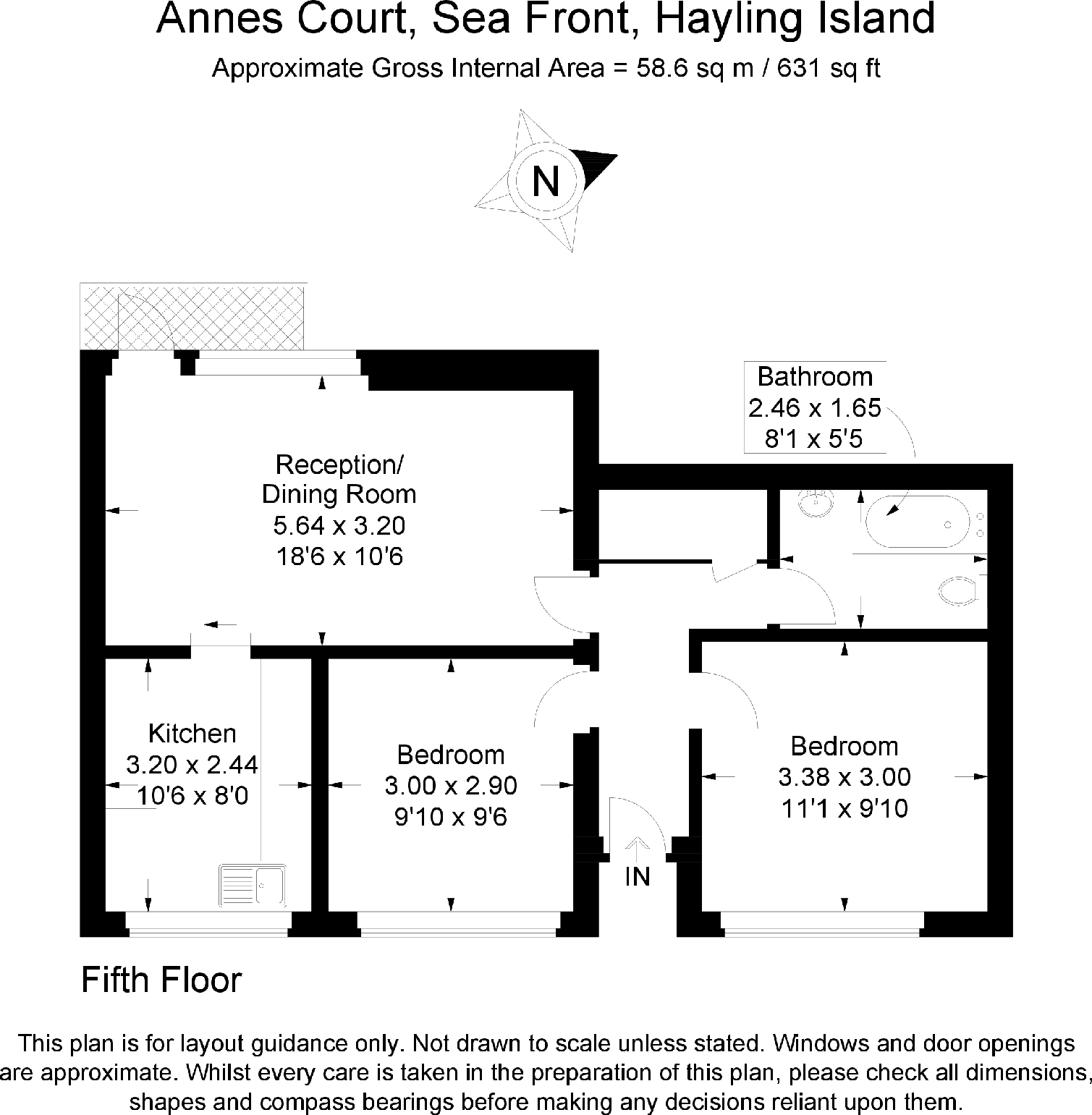 Annes Court, Sea Front, Hayling Island
Approximate Gross Internal Area = 58.6 sq m / 631 sq ft

N

Bathroom
2.46 x 1.65
8'1 x 5'5

Reception/
Dining Room
5.64 x 3.20
18'6 x 10'6

Kitchen
3.20 x 2.44
10'6 x 8'0

Bedroom
3.00 x 2.90
9'10 x 9'6

Bedroom
3.38 x 3.00
11'1 x 9'10

IN

Fifth Floor

This plan is for layout guidance only. Not drawn to scale unless stated. Windows and door openings are approximate. Whilst every care is taken in the preparation of this plan, please check all dimensions, shapes and compass bearings before making any decisions reliant upon them.